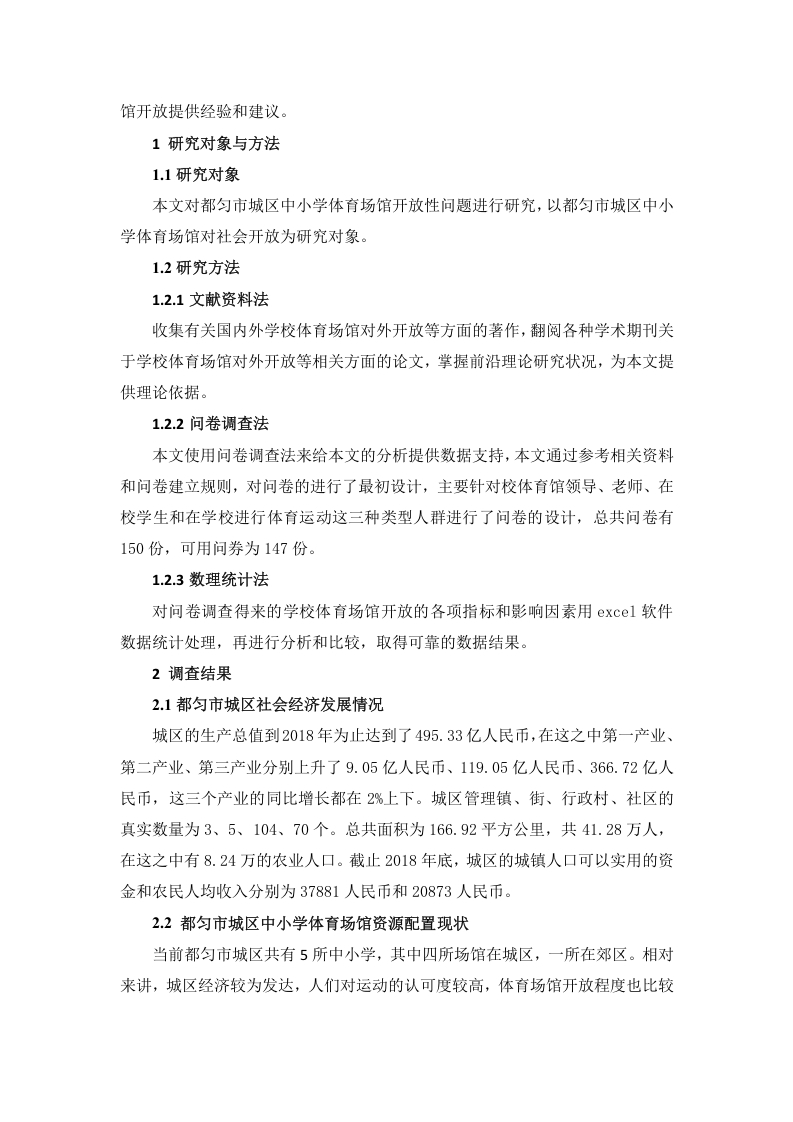 馆开放提供经验和建议。

1 研究对象与方法

1.1 研究对象

本文对都匀市城区中小学体育场馆开放性问题进行研究，以都匀市城区中小学体育场馆对社会开放为研究对象。

1.2 研究方法

1.2.1 文献资料法

收集有关国内外学校体育场馆对外开放等方面的著作，翻阅各种学术期刊关于学校体育场馆对外开放等相关方面的论文，掌握前沿理论研究状况，为本文提供理论依据。

1.2.2 问卷调查法

本文使用问卷调查法来给本文的分析提供数据支持，本文通过参考相关资料和问卷建立规则，对问卷的进行了最初设计，主要针对校体育馆领导、老师、在校学生和在学校进行体育运动这三种类型人群进行了问卷的设计，总共问卷有150份，可用问券为147份。

1.2.3 数理统计法

对问卷调查得来的学校体育场馆开放的各项指标和影响因素用excel软件数据统计处理，再进行分析和比较，取得可靠的数据结果。

2 调查结果

2.1 都匀市城区社会经济发展情况

城区的生产总值到2018年为止达到了495.33亿人民币，在这之中第一产业、第二产业、第三产业分别上升了9.05亿人民币、119.05亿人民币、366.72亿人民币，这三个产业的同比增长都在2%上下。城区管理镇、街、行政村、社区的真实数量为3、5、104、70个。总共面积为166.92平方公里，共41.28万人，在这之中有8.24万的农业人口。截止2018年底，城区的城镇人口可以实用的资金和农民人均收入分别为37881人民币和20873人民币。

2.2 都匀市城区中小学体育场馆资源配置现状

当前都匀市城区共有5所中小学，其中四所场馆在城区，一所在郊区。相对来讲，城区经济较为发达，人们对运动的认可度较高，体育场馆开放程度也比较